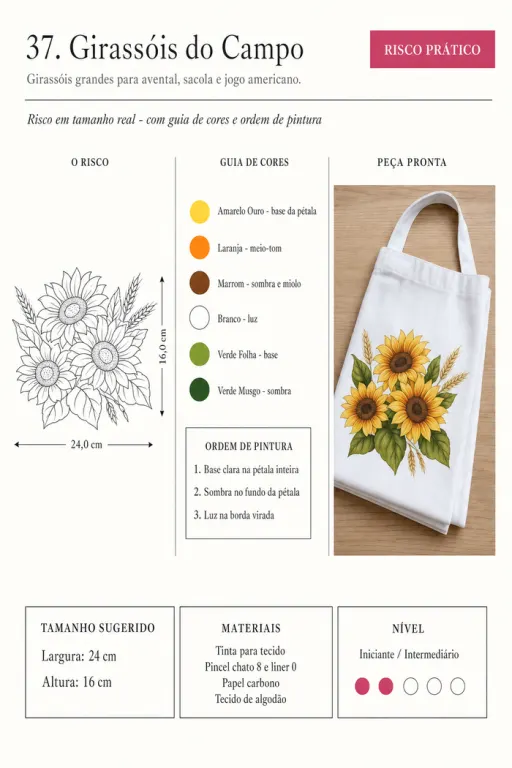 37. Girassóis do Campo

RISCO PRÁTICO

Girassóis grandes para avental, sacola e jogo americano.

Risco em tamanho real - com guia de cores e ordem de pintura

O RISCO

16,0 cm

24,0 cm

GUIA DE CORES

Amarelo Ouro - base da pétala

Laranja - meio-tom

Marrom - sombra e miolo

Branco - luz

Verde Folha - base

Verde Musgo - sombra

ORDEM DE PINTURA

1. Base clara na pétala inteira
2. Sombra no fundo da pétala
3. Luz na borda virada

PEÇA PRONTA

TAMANHO SUGERIDO

Largura: 24 cm
Altura: 16 cm

MATERIAIS

Tinta para tecido
Pincel chato 8 e liner 0
Papel carbono
Tecido de algodão

NÍVEL

Iniciante / Intermediário